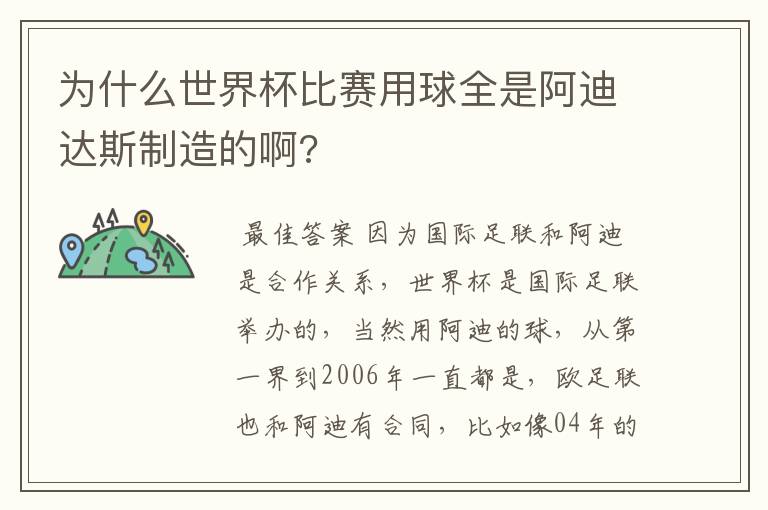 为什么世界杯比赛用球全是阿迪达斯制造的啊?

最佳答案 因为国际足联和阿迪是合作关系，世界杯是国际足联举办的，当然用阿迪的球，从第一界到2006年一直都是，欧足联也和阿迪有合同，比如像04年的